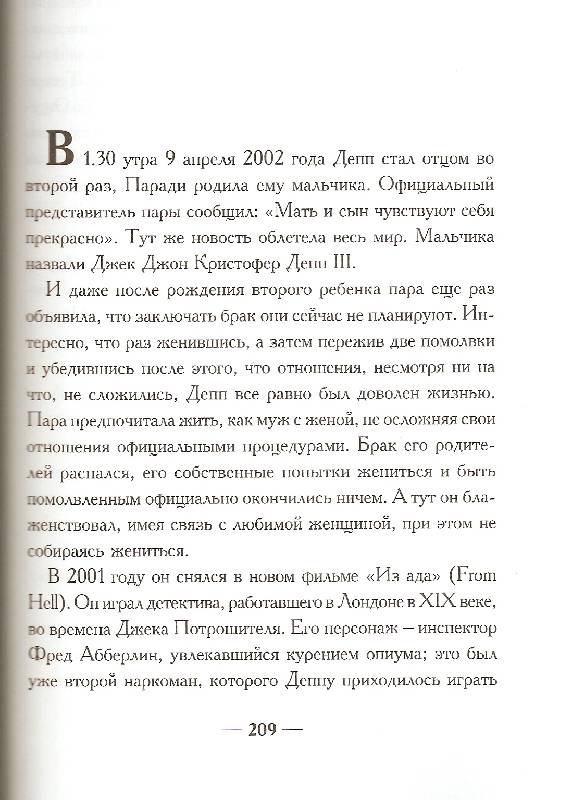 В 1.30 утра 9 апреля 2002 года Депп стал отцом во второй раз, Паради родила ему мальчика. Официальный представитель пары сообщил: «Мать и сын чувствуют себя прекрасно». Тут же новость облетела весь мир. Мальчика назвали Джек Джон Кристофер Депп III.

И даже после рождения второго ребенка пара еще раз объявила, что заключать брак они сейчас не планируют. Интересно, что раз женившись, а затем пережив две помолвки и убедившись после этого, что отношения, несмотря ни на что, не сложились, Депп все равно был доволен жизнью. Пара предпочитала жить, как муж с женой, не осложняя свои отношения официальными процедурами. Брак его родителей распался, его собственные попытки жениться и быть помолвленным официально окончились ничем. А тут он блаженствовал, имея связь с любимой женщиной, при этом не собираясь жениться.

В 2001 году он снялся в новом фильме «Из ада» (From Hell). Он играл детектива, работавшего в Лондоне в XIX веке, во времена Джека Потрошителя. Его персонаж – инспектор Фред Абберлин, увлекавшийся курением опиума; это был уже второй наркоман, которого Деппу приходилось играть

— 209 —